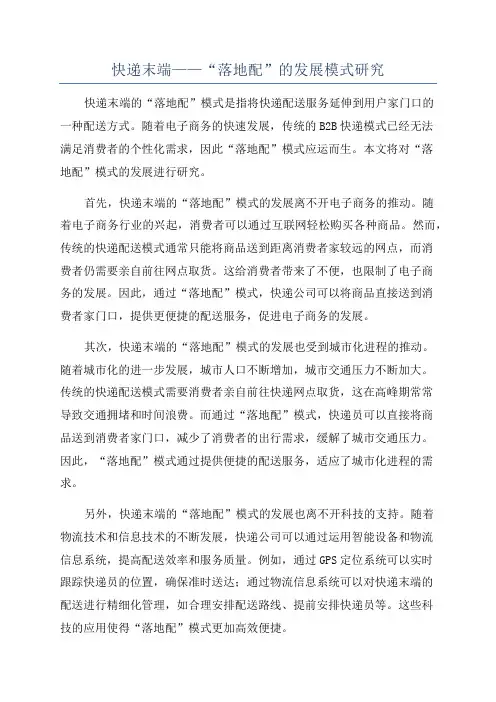 快递末端——“落地配”的发展模式研究

快递末端的“落地配”模式是指将快递配送服务延伸到用户家门口的一种配送方式。随着电子商务的快速发展，传统的B2B快递模式已经无法满足消费者的个性化需求，因此“落地配”模式应运而生。本文将对“落地配”模式的发展进行研究。

首先，快递末端的“落地配”模式的发展离不开电子商务的推动。随着电子商务行业的兴起，消费者可以通过互联网轻松购买各种商品。然而，传统的快递配送模式通常只能将商品送到距离消费者家较远的网点，而消费者仍需要亲自前往网点取货。这给消费者带来了不便，也限制了电子商务的发展。因此，通过“落地配”模式，快递公司可以将商品直接送到消费者家门口，提供更便捷的配送服务，促进电子商务的发展。

其次，快递末端的“落地配”模式的发展也受到城市化进程的推动。随着城市化的进一步发展，城市人口不断增加，城市交通压力不断加大。传统的快递配送模式需要消费者亲自前往快递网点取货，这在高峰期常常导致交通拥堵和时间浪费。而通过“落地配”模式，快递员可以直接将商品送到消费者家门口，减少了消费者的出行需求，缓解了城市交通压力。因此，“落地配”模式通过提供便捷的配送服务，适应了城市化进程的需求。

另外，快递末端的“落地配”模式的发展也离不开科技的支持。随着物流技术和信息技术的不断发展，快递公司可以通过运用智能设备和物流信息系统，提高配送效率和服务质量。例如，通过GPS定位系统可以实时跟踪快递员的位置，确保准时送达；通过物流信息系统可以对快递末端的配送进行精细化管理，如合理安排配送路线、提前安排快递员等。这些科技的应用使得“落地配”模式更加高效便捷。